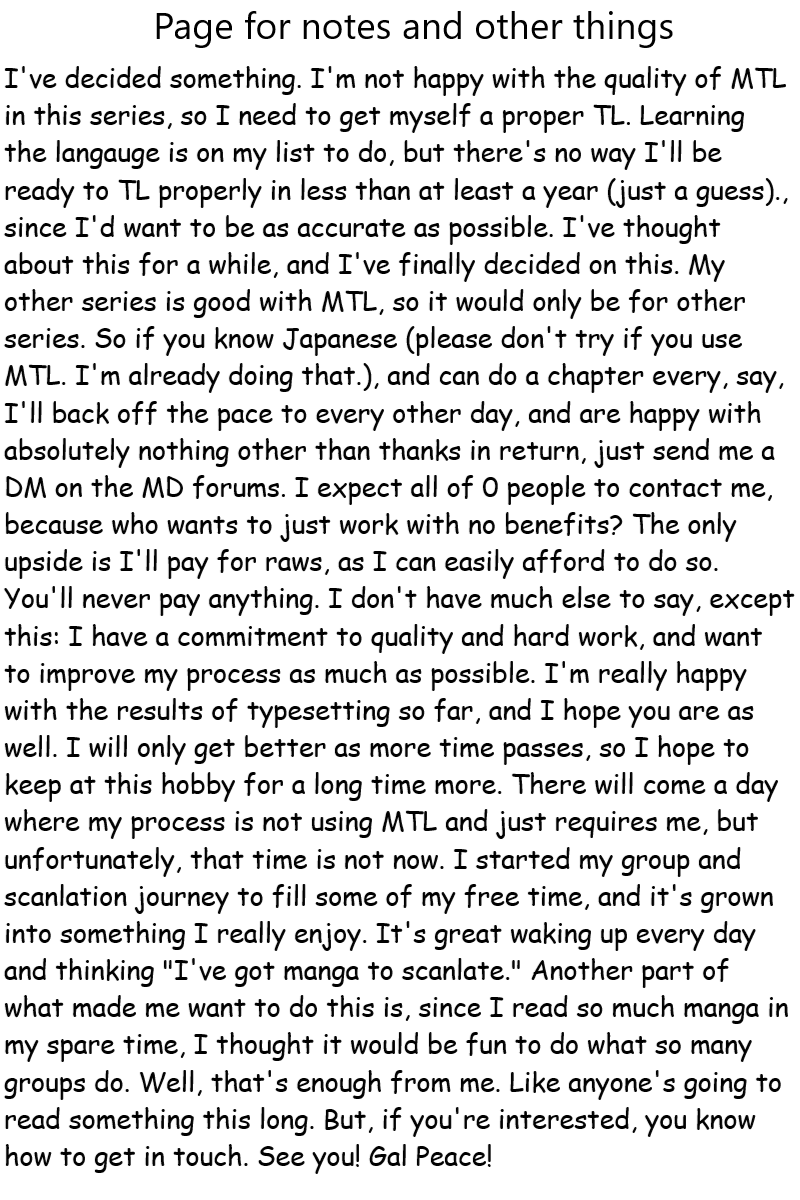 Page for notes and other things

I've decided something. I'm not happy with the quality of MTL in this series, so I need to get myself a proper TL. Learning the langauge is on my list to do, but there's no way I'll be ready to TL properly in less than at least a year (just a guess)., since I'd want to be as accurate as possible. I've thought about this for a while, and I've finally decided on this. My other series is good with MTL, so it would only be for other series. So if you know Japanese (please don't try if you use MTL. I'm already doing that.), and can do a chapter every, say, I'll back off the pace to every other day, and are happy with absolutely nothing other than thanks in return, just send me a DM on the MD forums. I expect all of 0 people to contact me, because who wants to just work with no benefits? The only upside is I'll pay for raws, as I can easily afford to do so. You'll never pay anything. I don't have much else to say, except this: I have a commitment to quality and hard work, and want to improve my process as much as possible. I'm really happy with the results of typesetting so far, and I hope you are as well. I will only get better as more time passes, so I hope to keep at this hobby for a long time more. There will come a day where my process is not using MTL and just requires me, but unfortunately, that time is not now. I started my group and scanlation journey to fill some of my free time, and it's grown into something I really enjoy. It's great waking up every day and thinking "I've got manga to scanlate." Another part of what made me want to do this is, since I read so much manga in my spare time, I thought it would be fun to do what so many groups do. Well, that's enough from me. Like anyone's going to read something this long. But, if you're interested, you know how to get in touch. See you! Gal Peace!